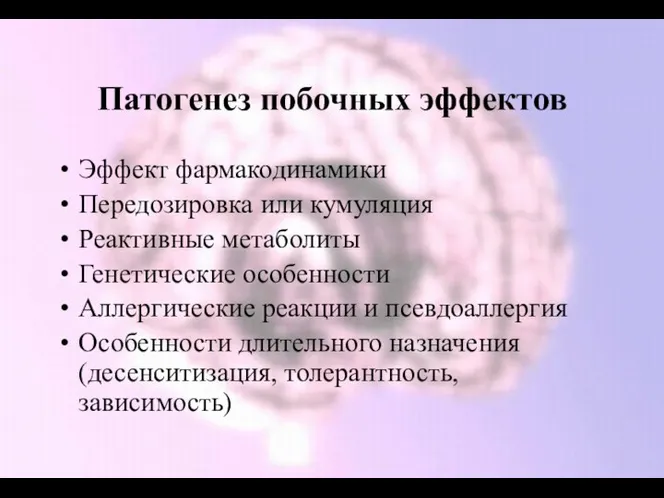 Патогенез побочных эффектов

• Эффект фармакодинамики
• Передозировка или кумуляция
• Реактивные метаболиты
• Генетические особенности
• Аллергические реакции и псевдоаллергия
• Особенности длительного назначения (десенситизация, толерантность, зависимость)